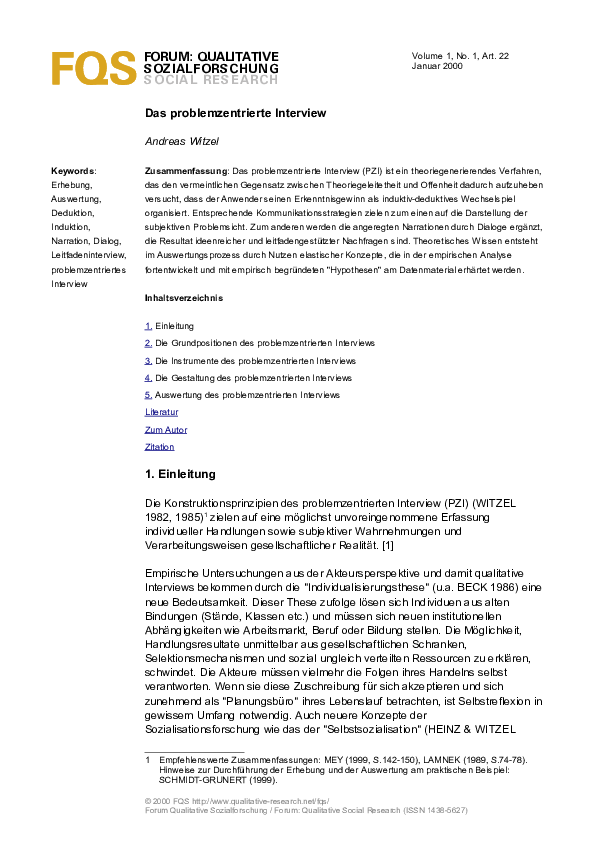 FQS FORUM: QUALITATIVE SOZIALFORSCHUNG SOCIAL RESEARCH

Volume 1, No. 1, Art. 22
Januar 2000

Das problemzentrierte Interview

Andreas Witzel

Keywords: Erhebung, Auswertung, Deduktion, Induktion, Narration, Dialog, Leitfadeninterview, problemzentriertes Interview

Zusammenfassung: Das problemzentrierte Interview (PZI) ist ein theoriegenerierendes Verfahren, das den vermeintlichen Gegensatz zwischen Theoriegeleitetheit und Offenheit dadurch aufzuheben versucht, dass der Anwender seinen Erkenntnisgewinn als induktiv-deduktives Wechselspiel organisiert. Entsprechende Kommunikationsstrategien zielen zum einen auf die Darstellung der subjektiven Problemsicht. Zum anderen werden die angeregten Narrationen durch Dialoge ergänzt, die Resultat ideenreicher und leitfadengestützter Nachfragen sind. Theoretisches Wissen entsteht im Auswertungsprozess durch Nutzen elastischer Konzepte, die in der empirischen Analyse fortentwickelt und mit empirisch begründeten "Hypothesen" am Datenmaterial erhärtet werden.

Inhaltsverzeichnis

1. Einleitung
2. Die Grundpositionen des problemzentrierten Interviews
3. Die Instrumente des problemzentrierten Interviews
4. Die Gestaltung des problemzentrierten Interviews
5. Auswertung des problemzentrierten Interviews
Literatur
Zum Autor
Zitation

1. Einleitung

Die Konstruktionsprinzipien des problemzentrierten Interview (PZI) (WITZEL 1982, 1985)$^1$ zielen auf eine möglichst unvoreingenommene Erfassung individueller Handlungen sowie subjektiver Wahrnehmungen und Verarbeitungsweisen gesellschaftlicher Realität. [1]

Empirische Untersuchungen aus der Akteursperspektive und damit qualitative Interviews bekommen durch die "Individualisierungsthese" (u.a. BECK 1986) eine neue Bedeutsamkeit. Dieser These zufolge lösen sich Individuen aus alten Bindungen (Stände, Klassen etc.) und müssen sich neuen institutionellen Abhängigkeiten wie Arbeitsmarkt, Beruf oder Bildung stellen. Die Möglichkeit, Handlungsresultate unmittelbar aus gesellschaftlichen Schranken, Selektionsmechanismen und sozial ungleich verteilten Ressourcen zu erklären, schwindet. Die Akteure müssen vielmehr die Folgen ihres Handelns selbst verantworten. Wenn sie diese Zuschreibung für sich akzeptieren und sich zunehmend als "Planungsbüro" ihres Lebenslauf betrachten, ist Selbstreflexion in gewissem Umfang notwendig. Auch neuere Konzepte der Sozialisationsforschung wie das der "Selbstsozialisation" (HEINZ & WITZEL

1 Empfehlenswerte Zusammenfassungen: MEY (1999, S.142-150), LAMNEK (1989, S.74-78). Hinweise zur Durchführung der Erhebung und der Auswertung am praktischen Beispiel: SCHMIDT-GRUNERT (1999).

© 2000 FQS http://www.qualitative-research.net/fqs/
Forum Qualitative Sozialforschung / Forum: Qualitative Social Research (ISSN 1438-5627)